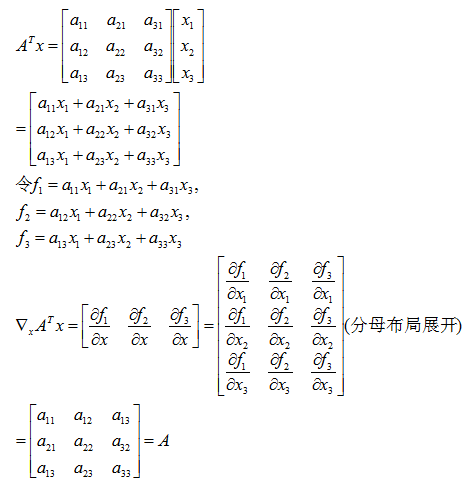 $A^T x = \begin{bmatrix} a_{11} & a_{21} & a_{31} \\ a_{12} & a_{22} & a_{32} \\ a_{13} & a_{23} & a_{33} \end{bmatrix} \begin{bmatrix} x_1 \\ x_2 \\ x_3 \end{bmatrix}$

$= \begin{bmatrix} a_{11}x_1 + a_{21}x_2 + a_{31}x_3 \\ a_{12}x_1 + a_{22}x_2 + a_{32}x_3 \\ a_{13}x_1 + a_{23}x_2 + a_{33}x_3 \end{bmatrix}$

令$f_1 = a_{11}x_1 + a_{21}x_2 + a_{31}x_3$,

$f_2 = a_{12}x_1 + a_{22}x_2 + a_{32}x_3$,

$f_3 = a_{13}x_1 + a_{23}x_2 + a_{33}x_3$

$\nabla_x A^T x = \begin{bmatrix} \frac{\partial f_1}{\partial x} & \frac{\partial f_2}{\partial x} & \frac{\partial f_3}{\partial x} \end{bmatrix} = \begin{bmatrix} \frac{\partial f_1}{\partial x_1} & \frac{\partial f_2}{\partial x_1} & \frac{\partial f_3}{\partial x_1} \\ \frac{\partial f_1}{\partial x_2} & \frac{\partial f_2}{\partial x_2} & \frac{\partial f_3}{\partial x_2} \\ \frac{\partial f_1}{\partial x_3} & \frac{\partial f_2}{\partial x_3} & \frac{\partial f_3}{\partial x_3} \end{bmatrix}$(分母布局展开)

$= \begin{bmatrix} a_{11} & a_{12} & a_{13} \\ a_{21} & a_{22} & a_{32} \\ a_{13} & a_{23} & a_{33} \end{bmatrix} = A$